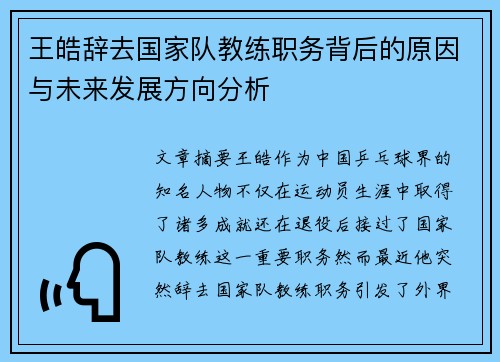 王皓辞去国家队教练职务背后的原因与未来发展方向分析

文章摘要王皓作为中国乒乓球界的知名人物不仅在运动员生涯中取得了诸多成就还在退役后接过了国家队教练这一重要职务然而最近他突然辞去国家队教练职务引发了外界